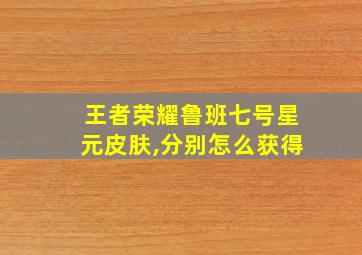 王者荣耀鲁班七号星元皮肤,分别怎么获得